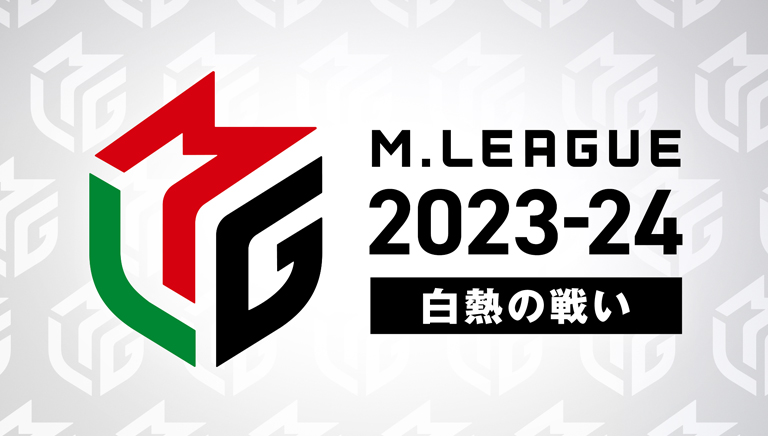 M.LEAGUE
2023-24
白熱の戦い